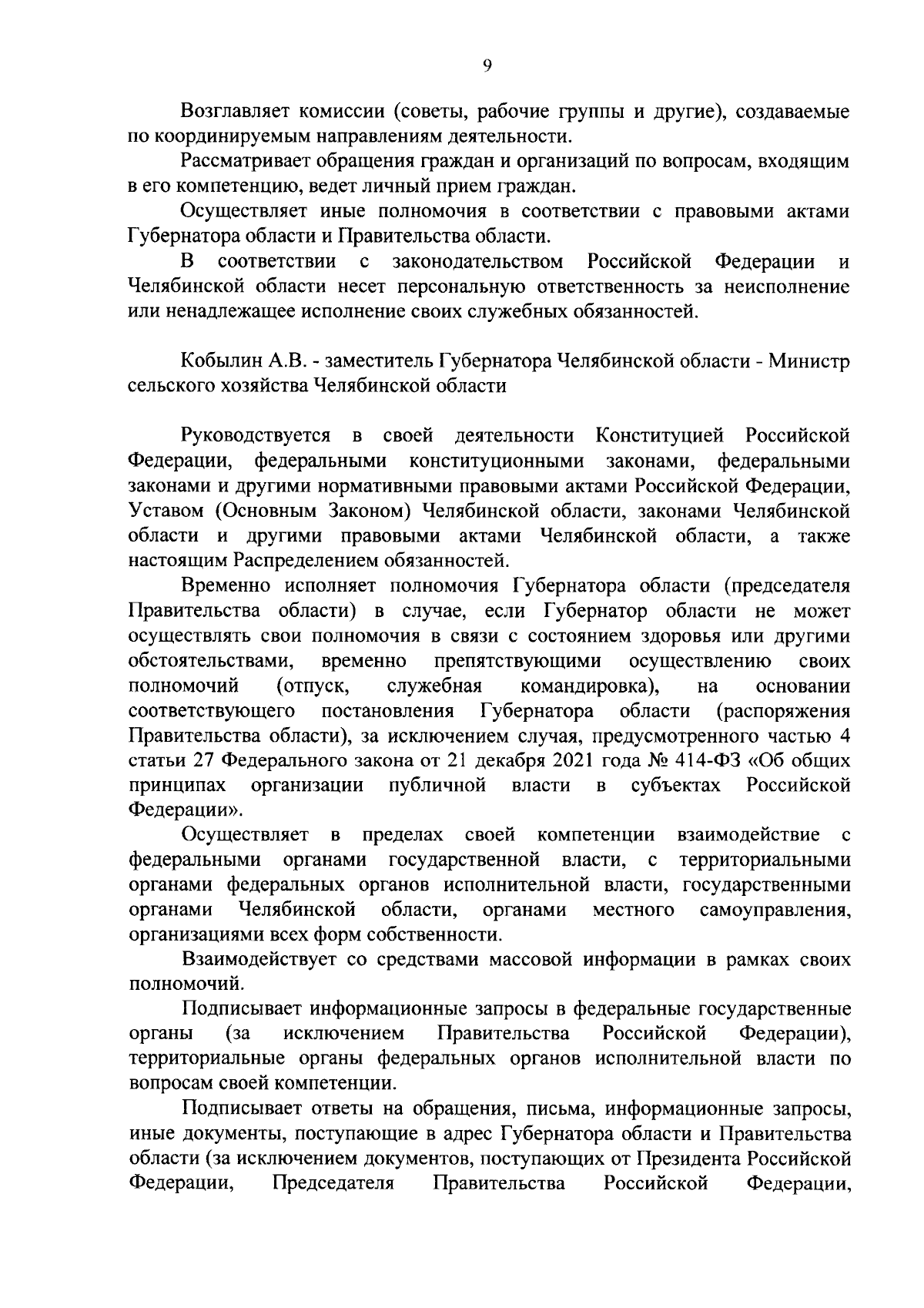 9

Возглавляет комиссии (советы, рабочие группы и другие), создаваемые по координируемым направлениям деятельности.

Рассматривает обращения граждан и организаций по вопросам, входящим в его компетенцию, ведет личный прием граждан.

Осуществляет иные полномочия в соответствии с правовыми актами Губернатора области и Правительства области.

В соответствии с законодательством Российской Федерации и Челябинской области несет персональную ответственность за неисполнение или ненадлежащее исполнение своих служебных обязанностей.

Кобылин А.В. - заместитель Губернатора Челябинской области - Министр сельского хозяйства Челябинской области

Руководствуется в своей деятельности Конституцией Российской Федерации, федеральными конституционными законами, федеральными законами и другими нормативными правовыми актами Российской Федерации, Уставом (Основным Законом) Челябинской области, законами Челябинской области и другими правовыми актами Челябинской области, а также настоящим Распределением обязанностей.

Временно исполняет полномочия Губернатора области (председателя Правительства области) в случае, если Губернатор области не может осуществлять свои полномочия в связи с состоянием здоровья или другими обстоятельствами, временно препятствующими осуществлению своих полномочий (отпуск, служебная командировка), на основании соответствующего постановления Губернатора области (распоряжения Правительства области), за исключением случая, предусмотренного частью 4 статьи 27 Федерального закона от 21 декабря 2021 года № 414-ФЗ «Об общих принципах организации публичной власти в субъектах Российской Федерации».

Осуществляет в пределах своей компетенции взаимодействие с федеральными органами государственной власти, с территориальными органами федеральных органов исполнительной власти, государственными органами Челябинской области, органами местного самоуправления, организациями всех форм собственности.

Взаимодействует со средствами массовой информации в рамках своих полномочий.

Подписывает информационные запросы в федеральные государственные органы (за исключением Правительства Российской Федерации), территориальные органы федеральных органов исполнительной власти по вопросам своей компетенции.

Подписывает ответы на обращения, письма, информационные запросы, иные документы, поступающие в адрес Губернатора области и Правительства области (за исключением документов, поступающих от Президента Российской Федерации, Председателя Правительства Российской Федерации,